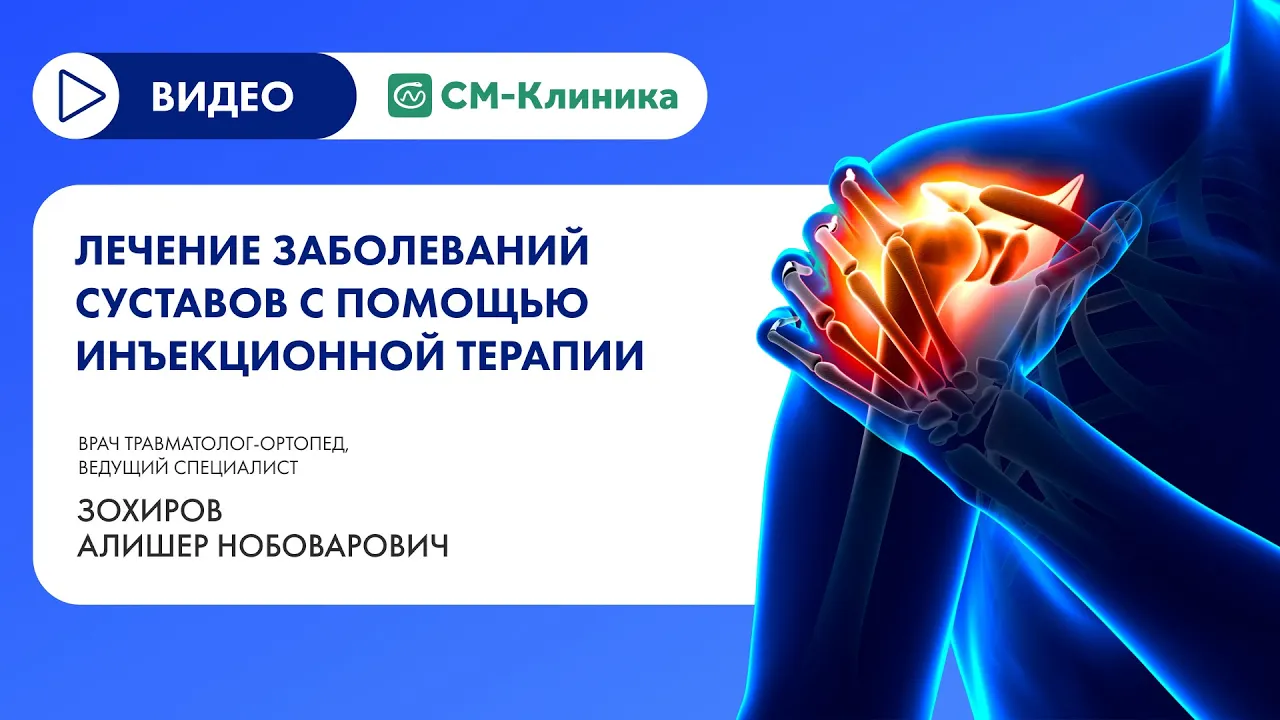 ВИДЕО

СМ-Клиника

ЛЕЧЕНИЕ ЗАБОЛЕВАНИЙ СУСТАВОВ С ПОМОЩЬЮ ИНЪЕКЦИОННОЙ ТЕРАПИИ

ВРАЧ ТРАВМАТОЛОГ-ОРТОПЕД, ВЕДУЩИЙ СПЕЦИАЛИСТ

ЗОХИРОВ
АЛИШЕР НОБОВАРОВИЧ